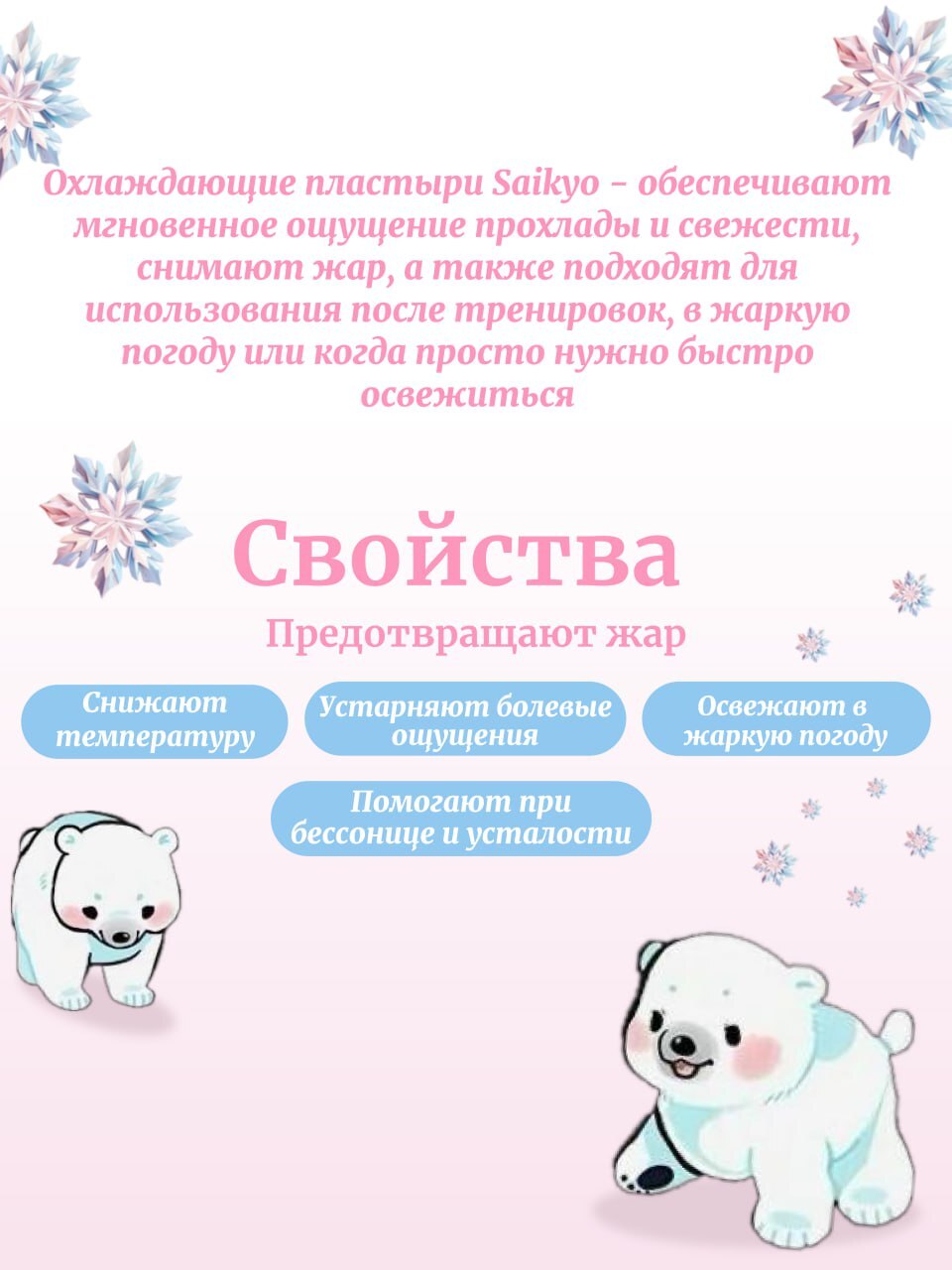 Охлаждающие пластыри Saikyo - обеспечивают мгновенное ощущение прохлады и свежести, снимают жар, а также подходят для использования после тренировок, в жаркую погоду или когда просто нужно быстро освежиться

Свойства

Предотвращают жар

Снижают температуру

Устарняют болевые ощущения

Освежают в жаркую погоду

Помогают при бессонице и усталости